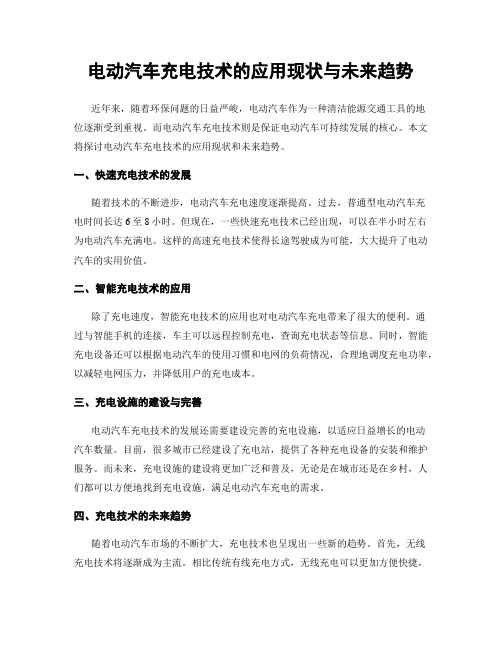 电动汽车充电技术的应用现状与未来趋势

近年来，随着环保问题的日益严峻，电动汽车作为一种清洁能源交通工具的地位逐渐受到重视。而电动汽车充电技术则是保证电动汽车可持续发展的核心。本文将探讨电动汽车充电技术的应用现状和未来趋势。

一、快速充电技术的发展

随着技术的不断进步，电动汽车充电速度逐渐提高。过去，普通型电动汽车充电时间长达6至8小时。但现在，一些快速充电技术已经出现，可以在半小时左右为电动汽车充满电。这样的高速充电技术使得长途驾驶成为可能，大大提升了电动汽车的实用价值。

二、智能充电技术的应用

除了充电速度，智能充电技术的应用也对电动汽车充电带来了很大的便利。通过与智能手机的连接，车主可以远程控制充电，查询充电状态等信息。同时，智能充电设备还可以根据电动汽车的使用习惯和电网的负荷情况，合理地调度充电功率，以减轻电网压力，并降低用户的充电成本。

三、充电设施的建设与完善

电动汽车充电技术的发展还需要建设完善的充电设施，以适应日益增长的电动汽车数量。目前，很多城市已经建设了充电站，提供了各种充电设备的安装和维护服务。而未来，充电设施的建设将更加广泛和普及，无论是在城市还是在乡村，人们都可以方便地找到充电设施，满足电动汽车充电的需求。

四、充电技术的未来趋势

随着电动汽车市场的不断扩大，充电技术也呈现出一些新的趋势。首先，无线充电技术将逐渐成为主流。相比传统有线充电方式，无线充电可以更加方便快捷，